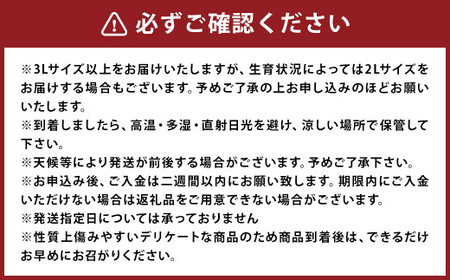 必ずご確認ください

※3Lサイズ以上をお届けいたしますが、生育状況によっては2Lサイズをお届けする場合もございます。予めご了承の上お申し込みのほどお願いいたします。
※到着しましたら、高温・多湿・直射日光を避け、涼しい場所で保管して下さい。
※天候等により発送が前後する場合がございます。予めご了承下さい。
※お申込み後、ご入金は二週間以内にお願い致します。期限内にご入金いただけない場合は返礼品をご用意できない場合がございます。
※発送指定日については承っておりません
※性質上傷みやすいデリケートな商品のため商品到着後は、できるだけお早めにお召がりください。